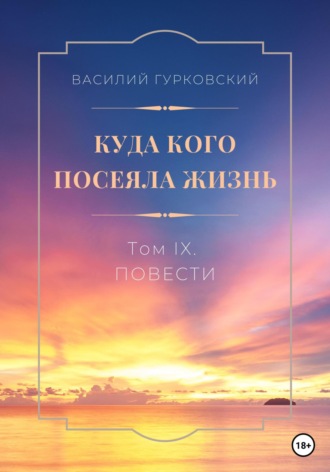 ВАСИЛИЙ ГУРКОВСКИЙ

КУДА КОГО ПОСЕЯЛА ЖИЗНЬ

Том IX.
ПОВЕСТИ

18+